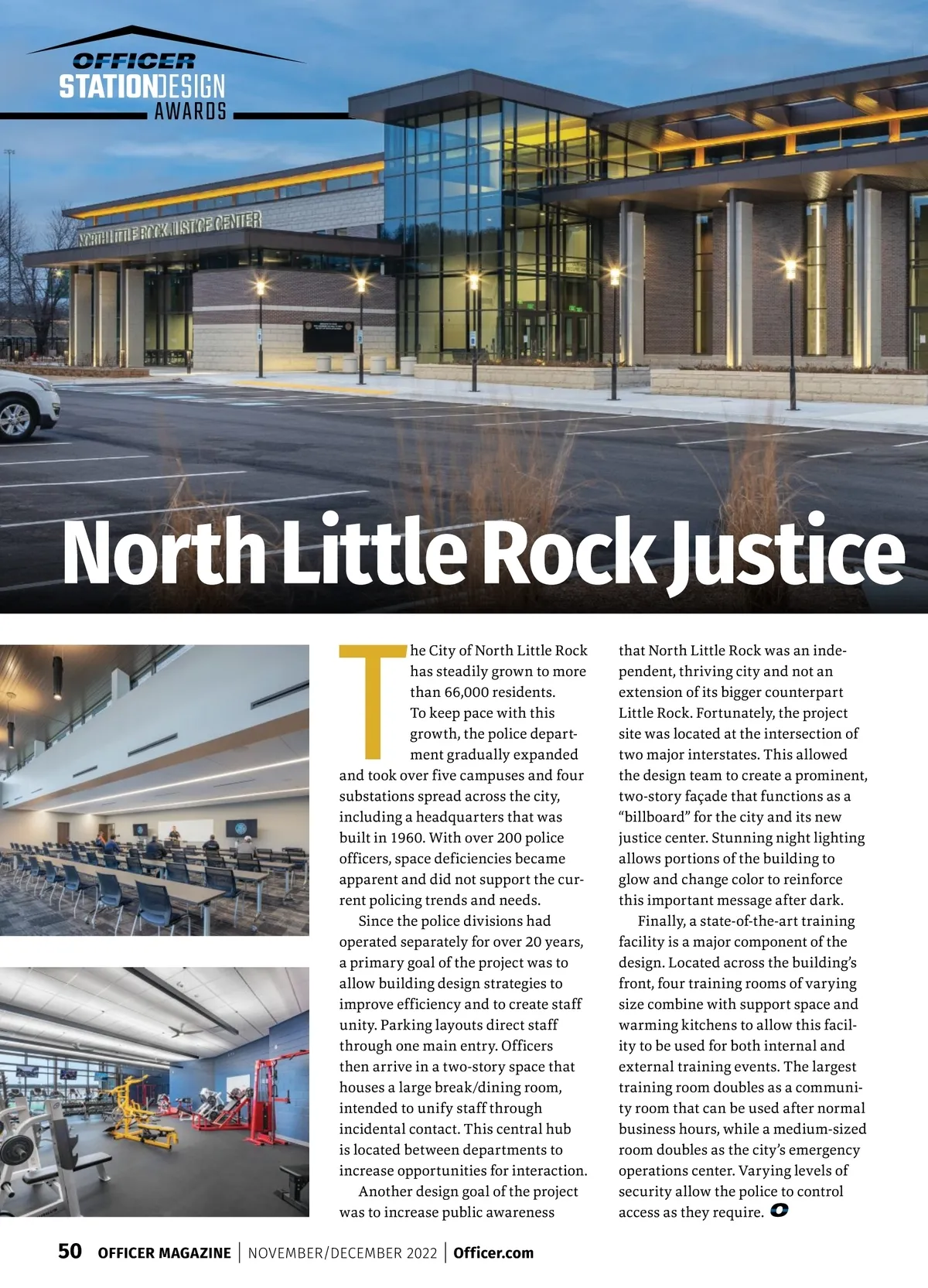 OFFICER
STATIONDESIGN
AWARDS

NORTH LITTLE ROCK JUSTICE CENTER

North Little Rock Justice

The City of North Little Rock has steadily grown to more than 66,000 residents. To keep pace with this growth, the police department gradually expanded and took over five campuses and four substations spread across the city, including a headquarters that was built in 1960. With over 200 police officers, space deficiencies became apparent and did not support the current policing trends and needs.

Since the police divisions had operated separately for over 20 years, a primary goal of the project was to allow building design strategies to improve efficiency and to create staff unity. Parking layouts direct staff through one main entry. Officers then arrive in a two-story space that houses a large break/dining room, intended to unify staff through incidental contact. This central hub is located between departments to increase opportunities for interaction.

Another design goal of the project was to increase public awareness that North Little Rock was an independent, thriving city and not an extension of its bigger counterpart Little Rock. Fortunately, the project site was located at the intersection of two major interstates. This allowed the design team to create a prominent, two-story façade that functions as a “billboard” for the city and its new justice center. Stunning night lighting allows portions of the building to glow and change color to reinforce this important message after dark.

Finally, a state-of-the-art training facility is a major component of the design. Located across the building’s front, four training rooms of varying size combine with support space and warming kitchens to allow this facility to be used for both internal and external training events. The largest training room doubles as a community room that can be used after normal business hours, while a medium-sized room doubles as the city’s emergency operations center. Varying levels of security allow the police to control access as they require.

50 OFFICER MAGAZINE | NOVEMBER/DECEMBER 2022 | Officer.com